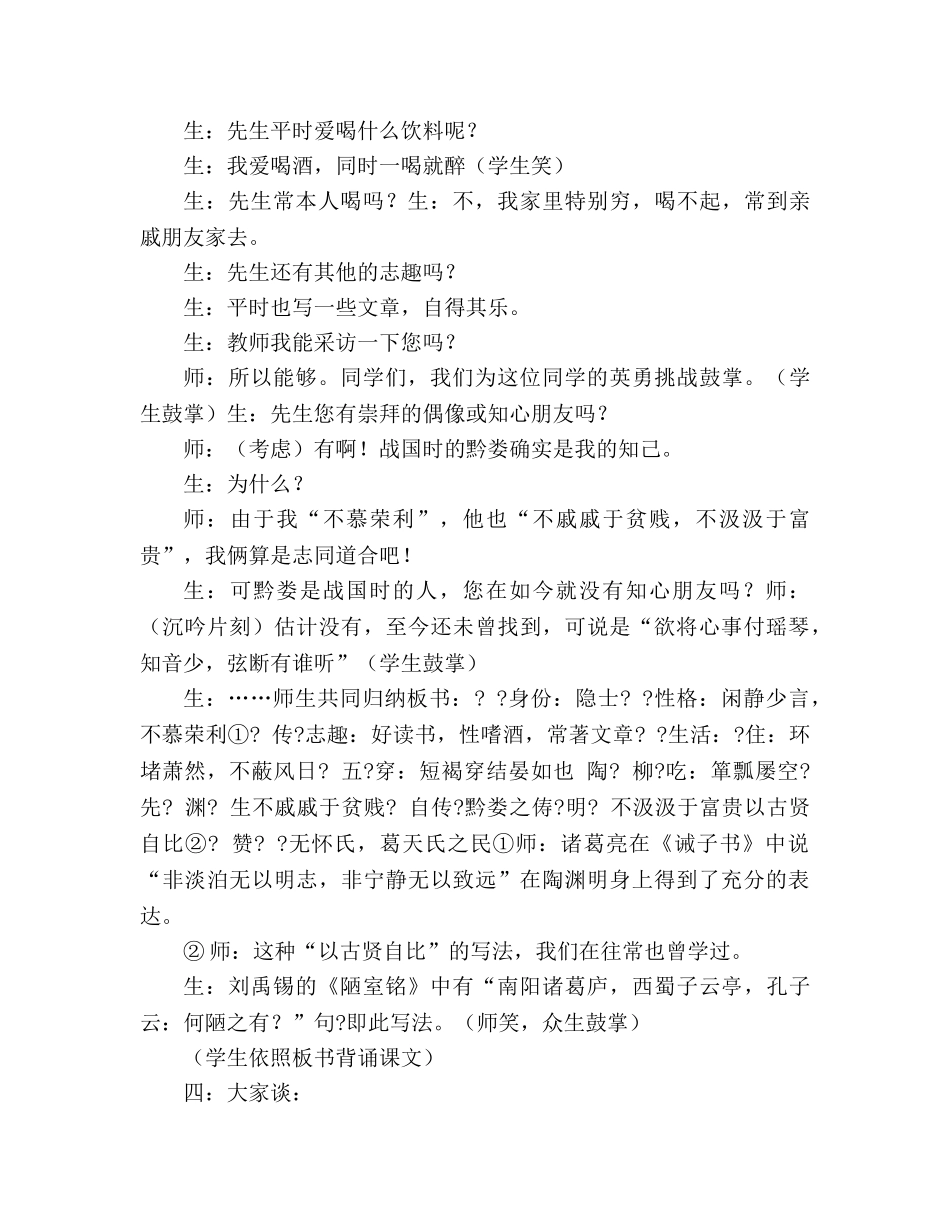 生：先生平时爱喝什么饮料呢？

生：我爱喝酒，同时一喝就醉（学生笑）

生：先生常本人喝吗？生：不，我家里特别穷，喝不起，常到亲戚朋友家去。

生：先生还有其他的志趣吗？

生：平时也写一些文章，自得其乐。

生：教师我能采访一下您吗？

师：所以能够。同学们，我们为这位同学的英勇挑战鼓掌。（学生鼓掌）生：先生您有崇拜的偶像或知心朋友吗？

师：（考虑）有啊！战国时的黔娄确实是我的知己。

生：为什么？

师：由于我“不慕荣利”，他也“不戚戚于贫贱，不汲汲于富贵”，我俩算是志同道合吧！

生：可黔娄是战国时的人，您在如今就没有知心朋友吗？师：（沉吟片刻）估计没有，至今还未曾找到，可说是“欲将心事付瑶琴，知音少，弦断有谁听”（学生鼓掌）

生：……师生共同归纳板书：？？身份：隐士？？性格：闲静少言，不慕荣利①？传？志趣：好读书，性嗜酒，常著文章？？生活：?住：环堵萧然，不蔽风日？五？穿：短褐穿结晏如也 陶？柳？吃：箪瓢屡空？先？渊？生不戚戚于贫贱？自传？黔娄之俦？明？不汲汲于富贵以古贤自比②？赞？？无怀氏，葛天氏之民①师：诸葛亮在《诫子书》中说“非淡泊无以明志，非宁静无以致远”在陶渊明身上得到了充分的表达。

②师：这种“以古贤自比”的写法，我们在往常也曾学过。

生：刘禹锡的《陋室铭》中有“南阳诸葛庐，西蜀子云亭，孔子云：何陋之有？”句?即此写法。（师笑，众生鼓掌）

（学生依照板书背诵课文）

四：大家谈：